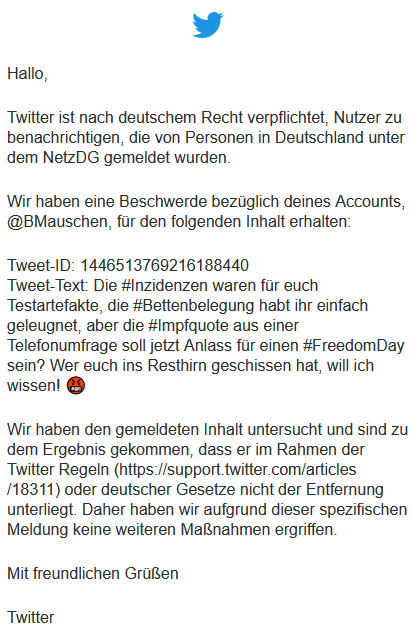 Hallo,

Twitter ist nach deutschem Recht verpflichtet, Nutzer zu benachrichtigen, die von Personen in Deutschland unter dem NetzDG gemeldet wurden.

Wir haben eine Beschwerde bezüglich deines Accounts, @BMauschen, für den folgenden Inhalt erhalten:

Tweet-ID: 1446513769216188440
Tweet-Text: Die #Inzidenzen waren für euch Testartefakte, die #Bettenbelegung habt ihr einfach geleugnet, aber die #Impfquote aus einer Telefonumfrage soll jetzt Anlass für einen #FreedomDay sein? Wer euch ins Resthirn geschissen hat, will ich wissen! 🤬

Wir haben den gemeldeten Inhalt untersucht und sind zu dem Ergebnis gekommen, dass er im Rahmen der Twitter Regeln (https://support.twitter.com/articles/18311) oder deutscher Gesetze nicht der Entfernung unterliegt. Daher haben wir aufgrund dieser spezifischen Meldung keine weiteren Maßnahmen ergriffen.

Mit freundlichen Grüßen

Twitter